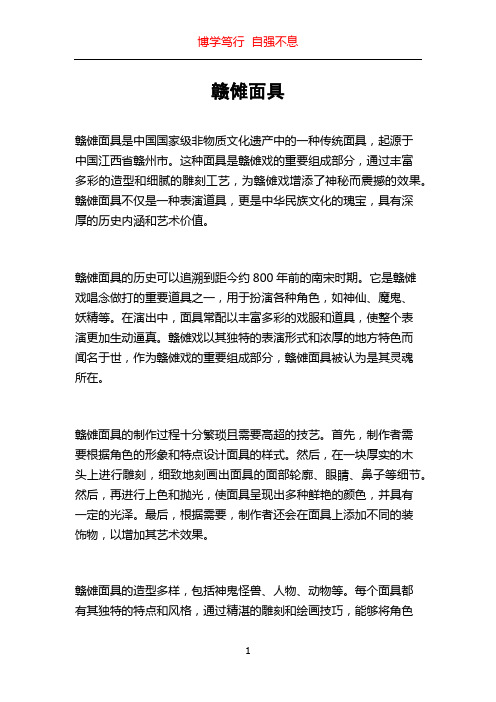 博学笃行 自强不息

赣傩面具

赣傩面具是中国国家级非物质文化遗产中的一种传统面具，起源于中国江西省赣州市。这种面具是赣傩戏的重要组成部分，通过丰富多彩的造型和细腻的雕刻工艺，为赣傩戏增添了神秘而震撼的效果。赣傩面具不仅是一种表演道具，更是中华民族文化的瑰宝，具有深厚的历史内涵和艺术价值。

赣傩面具的历史可以追溯到距今约 800 年前的南宋时期。它是赣傩戏唱念做打的重要道具之一，用于扮演各种角色，如神仙、魔鬼、妖精等。在演出中，面具常配以丰富多彩的戏服和道具，使整个表演更加生动逼真。赣傩戏以其独特的表演形式和浓厚的地方特色而闻名于世，作为赣傩戏的重要组成部分，赣傩面具被认为是其灵魂所在。

赣傩面具的制作过程十分繁琐且需要高超的技艺。首先，制作者需要根据角色的形象和特点设计面具的样式。然后，在一块厚实的木头上进行雕刻，细致地刻画出面具的面部轮廓、眼睛、鼻子等细节。然后，再进行上色和抛光，使面具呈现出多种鲜艳的颜色，并具有一定的光泽。最后，根据需要，制作者还会在面具上添加不同的装饰物，以增加其艺术效果。

赣傩面具的造型多样，包括神鬼怪兽、人物、动物等。每个面具都有其独特的特点和风格，通过精湛的雕刻和绘画技巧，能够将角色

1